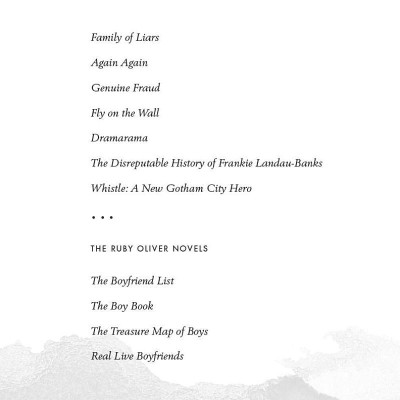 Family of Liars

Again Again

Genuine Fraud

Fly on the Wall

Dramarama

The Disreputable History of Frankie Landau-Banks

Whistle: A New Gotham City Hero

• • •

THE RUBY OLIVER NOVELS

The Boyfriend List

The Boy Book

The Treasure Map of Boys

Real Live Boyfriends